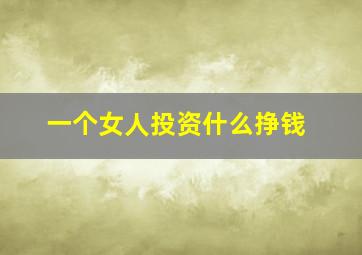 一个女人投资什么挣钱